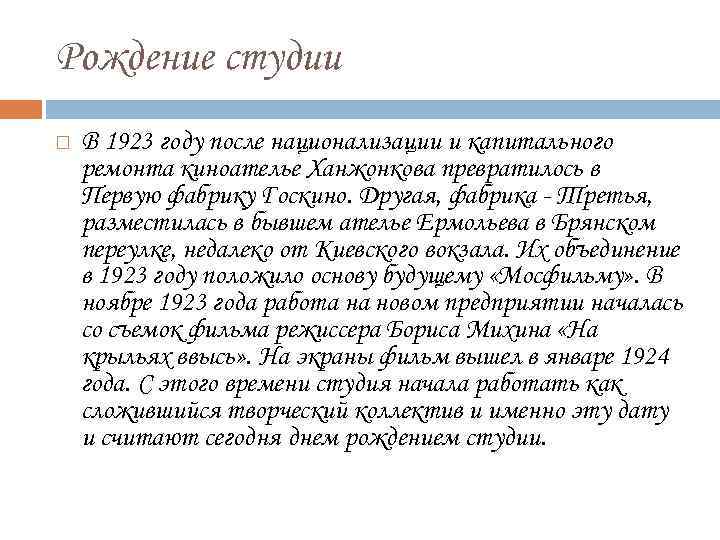 Рождение студии

В 1923 году после национализации и капитального ремонта киноателье Ханжонкова превратилось в Первую фабрику Госкино. Другая, фабрика - Третья, разместилась в бывшем ателье Ермольева в Брянском переулке, недалеко от Киевского вокзала. Их объединение в 1923 году положило основу будущему «Мосфильму». В ноябре 1923 года работа на новом предприятии началась со съемок фильма режиссера Бориса Михина «На крыльях ввысь». На экраны фильм вышел в январе 1924 года. С этого времени студия начала работать как сложившийся творческий коллектив и именно эту дату и считают сегодня днем рождением студии.